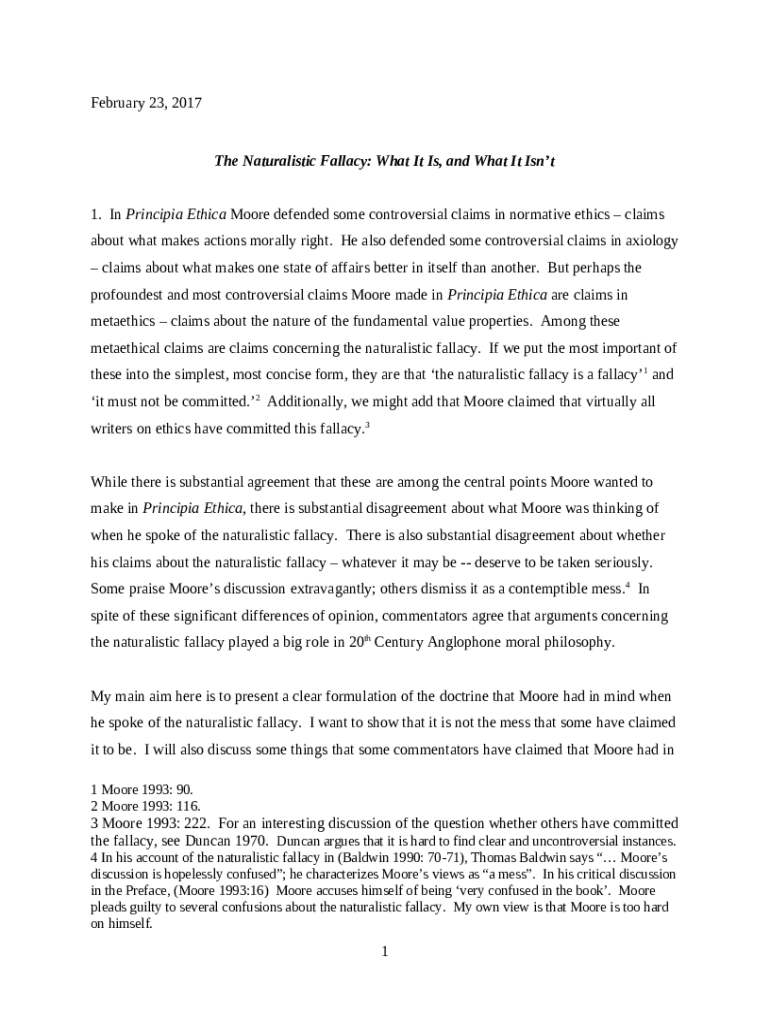 February 23, 2017

The Naturalistic Fallacy: What It Is, and What It Isn't

1. In Principia Ethica Moore defended some controversial claims in normative ethics – claims about what makes actions morally right. He also defended some controversial claims in axiology – claims about what makes one state of affairs better in itself than another. But perhaps the profoundest and most controversial claims Moore made in Principia Ethica are claims in metaethics – claims about the nature of the fundamental value properties. Among these metaethical claims are claims concerning the naturalistic fallacy. If we put the most important of these into the simplest, most concise form, they are that 'the naturalistic fallacy is a fallacy'$^1$ and 'it must not be committed.'$^2$ Additionally, we might add that Moore claimed that virtually all writers on ethics have committed this fallacy.$^3$

While there is substantial agreement that these are among the central points Moore wanted to make in Principia Ethica, there is substantial disagreement about what Moore was thinking of when he spoke of the naturalistic fallacy. There is also substantial disagreement about whether his claims about the naturalistic fallacy – whatever it may be -- deserve to be taken seriously. Some praise Moore's discussion extravagantly; others dismiss it as a contemptible mess.$^4$ In spite of these significant differences of opinion, commentators agree that arguments concerning the naturalistic fallacy played a big role in 20$^{th}$ Century Anglophone moral philosophy.

My main aim here is to present a clear formulation of the doctrine that Moore had in mind when he spoke of the naturalistic fallacy. I want to show that it is not the mess that some have claimed it to be. I will also discuss some things that some commentators have claimed that Moore had in

1 Moore 1993: 90.
2 Moore 1993: 116.
3 Moore 1993: 222. For an interesting discussion of the question whether others have committed the fallacy, see Duncan 1970. Duncan argues that it is hard to find clear and uncontroversial instances.
4 In his account of the naturalistic fallacy in (Baldwin 1990: 70-71), Thomas Baldwin says "… Moore's discussion is hopelessly confused"; he characterizes Moore's views as "a mess". In his critical discussion in the Preface, (Moore 1993:16) Moore accuses himself of being 'very confused in the book'. Moore pleads guilty to several confusions about the naturalistic fallacy. My own view is that Moore is too hard on himself.

1